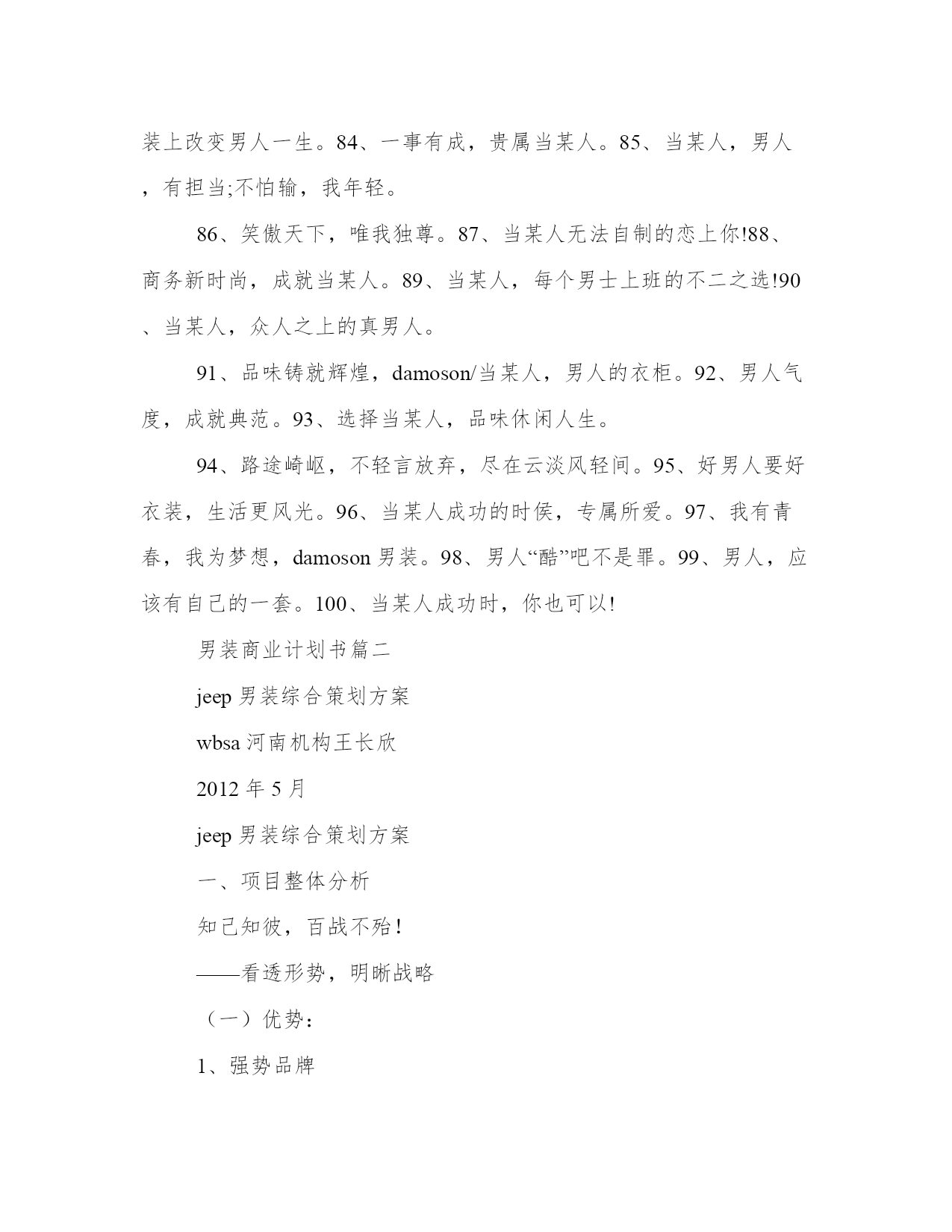 装上改变男人一生。84、一事有成，贵属当某人。85、当某人，男人，有担当;不怕输，我年轻。

86、笑傲天下，唯我独尊。87、当某人无法自制的恋上你!88、商务新时尚，成就当某人。89、当某人，每个男士上班的不二之选!90、当某人，众人之上的真男人。

91、品味铸就辉煌，damoson/当某人，男人的衣柜。92、男人气度，成就典范。93、选择当某人，品味休闲人生。

94、路途崎岖，不轻言放弃，尽在云淡风轻间。95、好男人要好衣装，生活更风光。96、当某人成功的时侯，专属所爱。97、我有青春，我为梦想，damoson 男装。98、男人“酷”吧不是罪。99、男人，应该有自己的一套。100、当某人成功时，你也可以!

男装商业计划书篇二

jeep 男装综合策划方案

wbsa 河南机构王长欣

2012 年 5 月

jeep 男装综合策划方案

一、项目整体分析

知己知彼，百战不殆！

——看透形势，明晰战略

（一）优势：

1、强势品牌